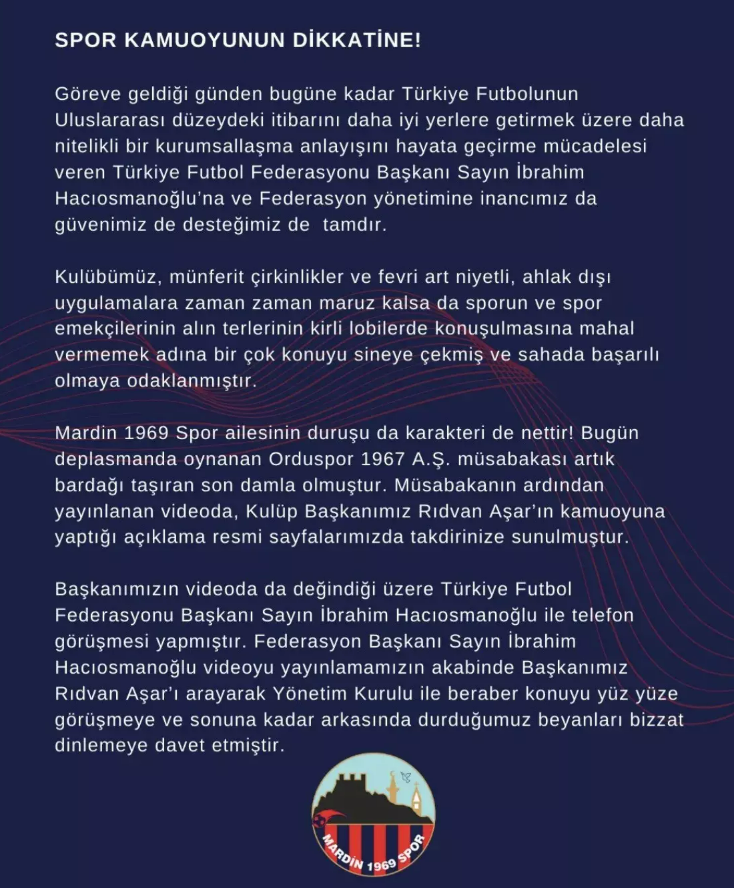 SPOR KAMUOYUNUN DİKKATİNE!

Göreve geldiği günden bugüne kadar Türkiye Futbolunun Uluslararası düzeydeki itibarını daha iyi yerlere getirmek üzere daha nitelikli bir kurumsallaşma anlayışını hayata geçirme mücadelesi veren Türkiye Futbol Federasyonu Başkanı Sayın İbrahim Hacıosmanoğlu'na ve Federasyon yönetimine inancımız da güvenimiz de desteğimiz de tamdır.

Kulübümüz, münferit çirkinlikler ve fevri art niyetli, ahlak dışı uygulamalara zaman zaman maruz kalsa da sporun ve spor emekçilerinin alın terlerinin kirli lobilerde konuşulmasına mahal vermemek adına bir çok konuyu sineye çekmiş ve sahada başarılı olmaya odaklanmıştır.

Mardin 1969 Spor ailesinin duruşu da karakteri de nettir! Bugün deplasmanda oynanan Orduspor 1967 A.Ş. müsabakası artık bardağı taşıran son damla olmuştur. Müsabakanın ardından yayınlanan videoda, Kulüp Başkanımız Rıdvan Aşar'ın kamuoyuna yaptığı açıklama resmi sayfalarımızda takdirinize sunulmuştur.

Başkanımızın videoda da değindiği üzere Türkiye Futbol Federasyonu Başkanı Sayın İbrahim Hacıosmanoğlu ile telefon görüşmesi yapmıştır. Federasyon Başkanı Sayın İbrahim Hacıosmanoğlu videoyu yayınlamamızın akabinde Başkanımız Rıdvan Aşar'ı arayarak Yönetim Kurulu ile beraber konuyu yüz yüze görüşmeye ve sonuna kadar arkasında durduğumuz beyanları bizzat dinlemeye davet etmiştir.

MARDİN 1969 SPOR